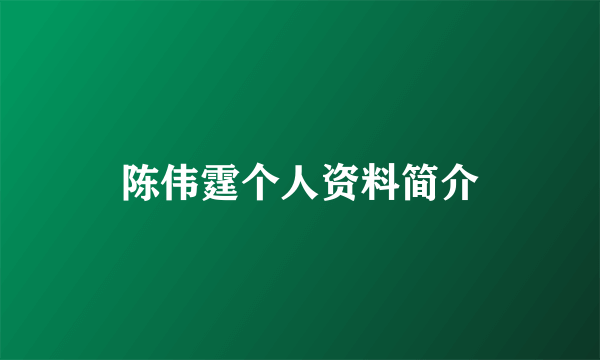 陈伟霆个人资料简介